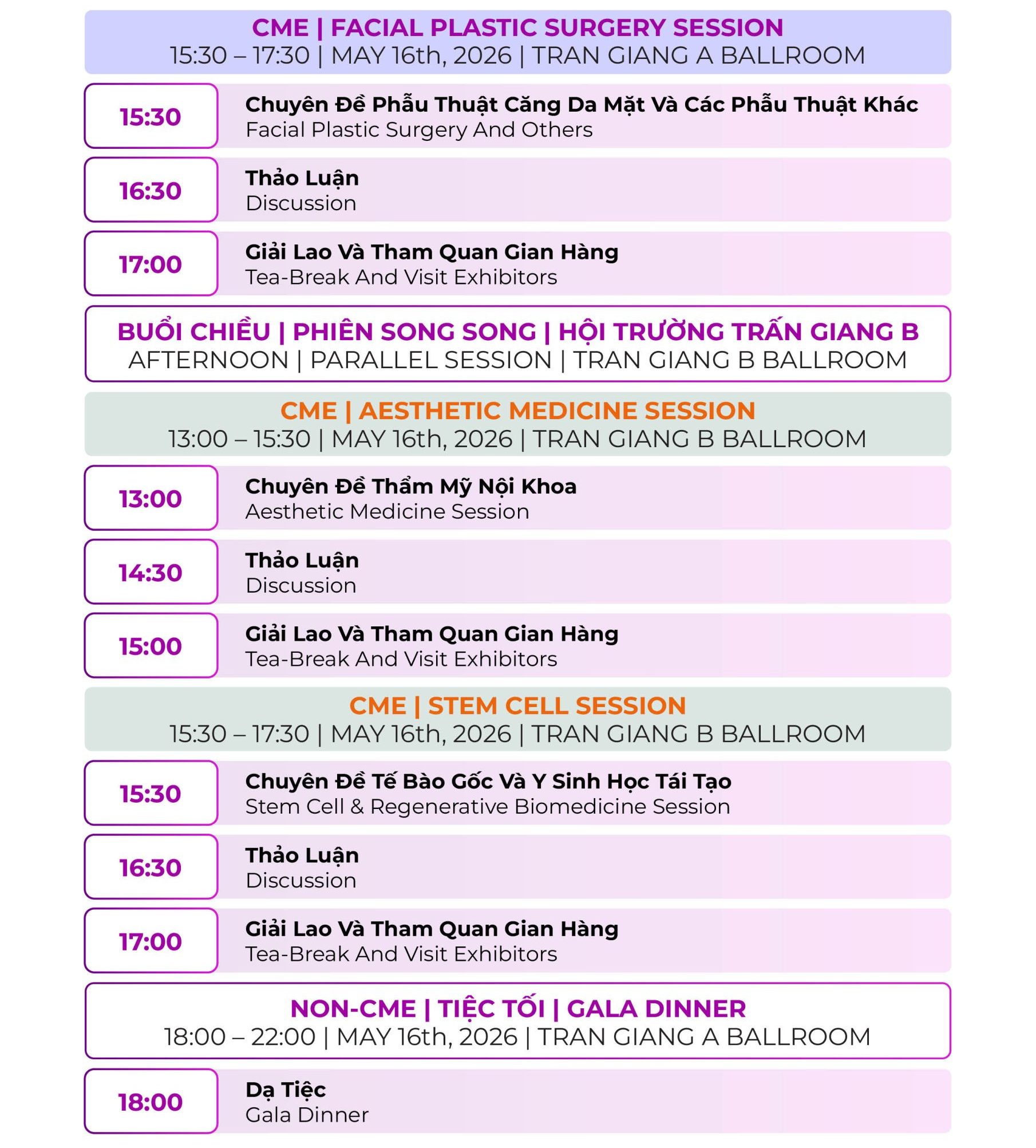 CME | FACIAL PLASTIC SURGERY SESSION
15:30 – 17:30 | MAY 16th, 2026 | TRAN GIANG A BALLROOM

15:30
Chuyên Đề Phẫu Thuật Căng Da Mặt Và Các Phẫu Thuật Khác
Facial Plastic Surgery And Others

16:30
Thảo Luận
Discussion

17:00
Giải Lao Và Tham Quan Gian Hàng
Tea-Break And Visit Exhibitors

BUỔI CHIỀU | PHIÊN SONG SONG | HỘI TRƯỜNG TRẤN GIANG B
AFTERNOON | PARALLEL SESSION | TRAN GIANG B BALLROOM

CME | AESTHETIC MEDICINE SESSION
13:00 – 15:30 | MAY 16th, 2026 | TRAN GIANG B BALLROOM

13:00
Chuyên Đề Thẩm Mỹ Nội Khoa
Aesthetic Medicine Session

14:30
Thảo Luận
Discussion

15:00
Giải Lao Và Tham Quan Gian Hàng
Tea-Break And Visit Exhibitors

CME | STEM CELL SESSION
15:30 – 17:30 | MAY 16th, 2026 | TRAN GIANG B BALLROOM

15:30
Chuyên Đề Tế Bào Gốc Và Y Sinh Học Tái Tạo
Stem Cell & Regenerative Biomedicine Session

16:30
Thảo Luận
Discussion

17:00
Giải Lao Và Tham Quan Gian Hàng
Tea-Break And Visit Exhibitors

NON-CME | TIỆC TỐI | GALA DINNER
18:00 – 22:00 | MAY 16th, 2026 | TRAN GIANG A BALLROOM

18:00
Dạ Tiệc
Gala Dinner